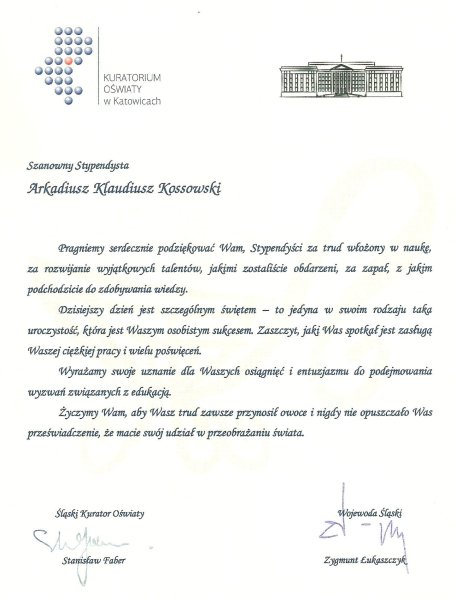 KURATORIUM OŚWIATY w Katowicach

Szanowny Stypendysta

Arkadiusz Klaudiusz Kossowski

Pragniemy serdecznie podziękować Wam, Stypendyści za trud włożony w naukę, za rozwijanie wyjątkowych talentów, jakimi zostaliście obdarzeni, za zapał, z jakim podchodzicie do zdobywania wiedzy.

Dzisiejszy dzień jest szczególnym świętem – to jedyna w swoim rodzaju taka uroczystość, która jest Waszym osobistym sukcesem. Zaszczyt, jaki Was spotkał jest zasługą Waszej ciężkiej pracy i wielu poświęceń.

Wyrażamy swoje uznanie dla Waszych osiągnięć i entuzjazmu do podejmowania wyzwań związanych z edukacją.

Życzymy Wam, aby Wasz trud zawsze przynosił owoce i nigdy nie opuszczało Was przeświadczenie, że macie swój udział w przeobrażaniu świata.

Śląski Kurator Oświaty

Stanisław Faber

Wojewoda Śląski

Zygmunt Łukaszczyk